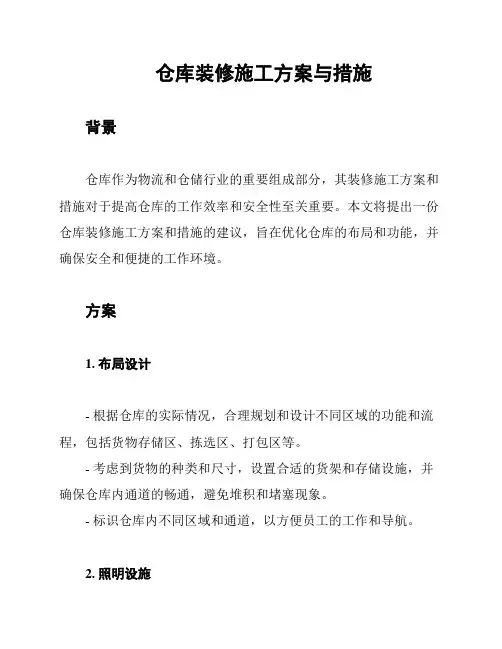 仓库装修施工方案与措施

背景

仓库作为物流和仓储行业的重要组成部分，其装修施工方案和措施对于提高仓库的工作效率和安全性至关重要。本文将提出一份仓库装修施工方案和措施的建议，旨在优化仓库的布局和功能，并确保安全和便捷的工作环境。

方案

1. 布局设计

- 根据仓库的实际情况，合理规划和设计不同区域的功能和流程，包括货物存储区、拣选区、打包区等。
- 考虑到货物的种类和尺寸，设置合适的货架和存储设施，并确保仓库内通道的畅通，避免堆积和堵塞现象。
- 标识仓库内不同区域和通道，以方便员工的工作和导航。

2. 照明设施